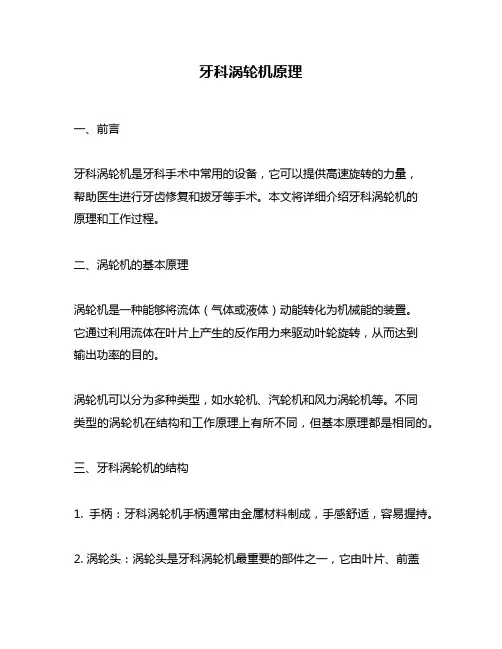 牙科涡轮机原理

一、前言

牙科涡轮机是牙科手术中常用的设备，它可以提供高速旋转的力量，帮助医生进行牙齿修复和拔牙等手术。本文将详细介绍牙科涡轮机的原理和工作过程。

二、涡轮机的基本原理

涡轮机是一种能够将流体（气体或液体）动能转化为机械能的装置。它通过利用流体在叶片上产生的反作用力来驱动叶轮旋转，从而达到输出功率的目的。

涡轮机可以分为多种类型，如水轮机、汽轮机和风力涡轮机等。不同类型的涡轮机在结构和工作原理上有所不同，但基本原理都是相同的。

三、牙科涡轮机的结构

1. 手柄：牙科涡轮机手柄通常由金属材料制成，手感舒适，容易握持。

2. 涡轮头：涡轮头是牙科涡轮机最重要的部件之一，它由叶片、前盖